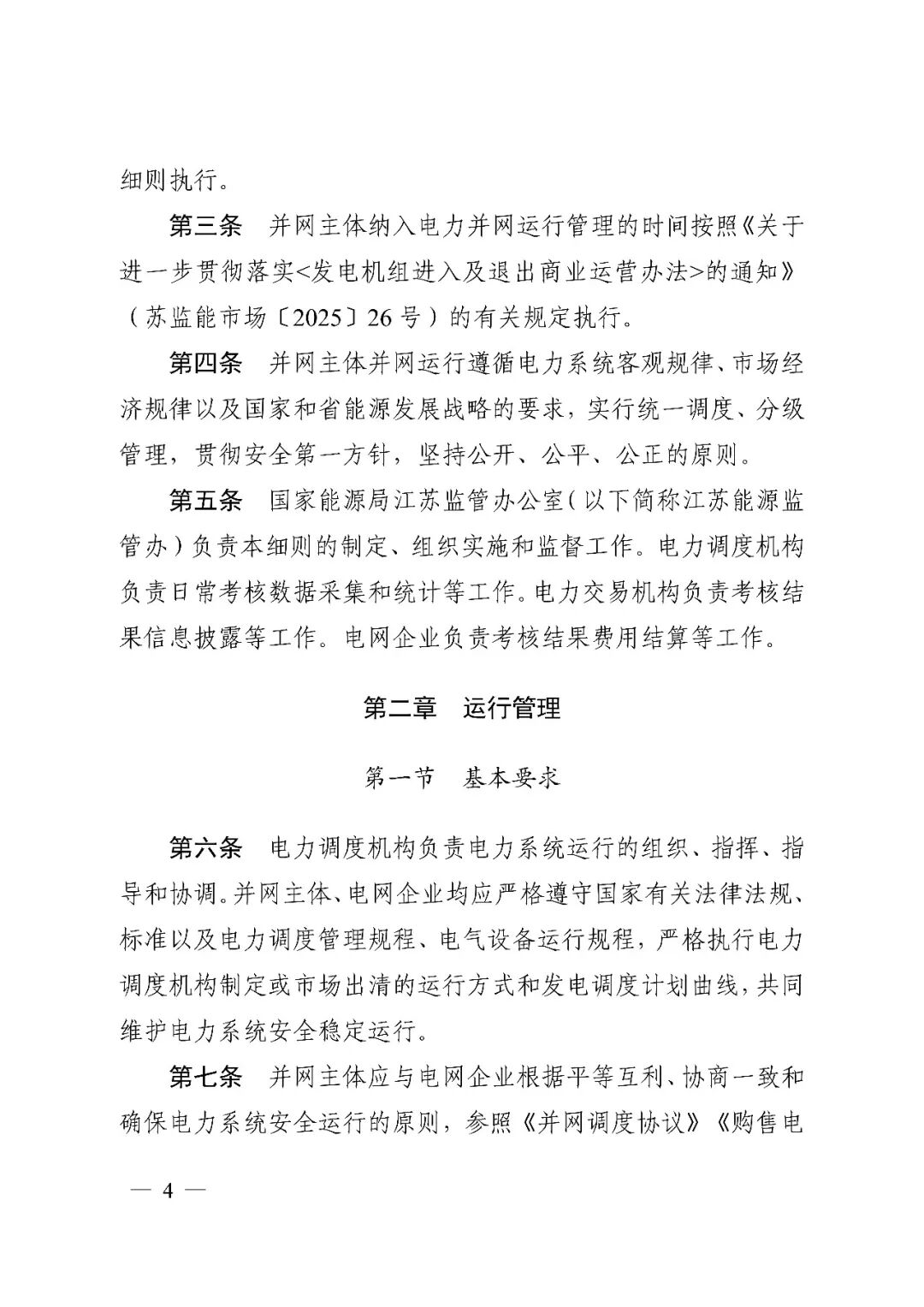 细则执行。

第三条 并网主体纳入电力并网运行管理的时间按照《关于进一步贯彻落实<发电机组进入及退出商业运营办法>的通知》（苏监能市场〔2025〕26号）的有关规定执行。

第四条 并网主体并网运行遵循电力系统客观规律、市场经济规律以及国家和省能源发展战略的要求，实行统一调度、分级管理，贯彻安全第一方针，坚持公开、公平、公正的原则。

第五条 国家能源局江苏监管办公室（以下简称江苏能源监管办）负责本细则的制定、组织实施和监督工作。电力调度机构负责日常考核数据采集和统计等工作。电力交易机构负责考核结果信息披露等工作。电网企业负责考核结果费用结算等工作。

第二章 运行管理

第一节 基本要求

第六条 电力调度机构负责电力系统运行的组织、指挥、指导和协调。并网主体、电网企业均应严格遵守国家有关法律法规、标准以及电力调度管理规程、电气设备运行规程，严格执行电力调度机构制定或市场出清的运行方式和发电调度计划曲线，共同维护电力系统安全稳定运行。

第七条 并网主体应与电网企业根据平等互利、协商一致和确保电力系统安全运行的原则，参照《并网调度协议》《购售电

— 4 —